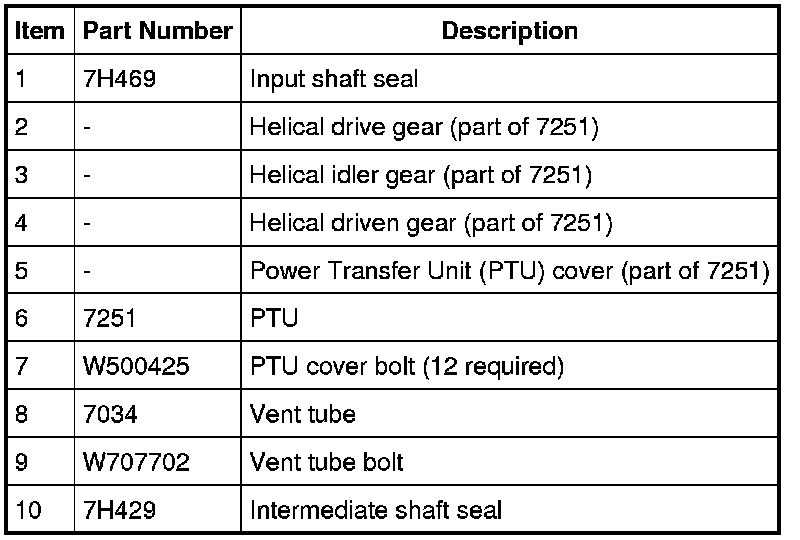 | Item | Part Number | Description |
|---|---|---|
| 1 | 7H469 | Input shaft seal |
| 2 | - | Helical drive gear (part of 7251) |
| 3 | - | Helical idler gear (part of 7251) |
| 4 | - | Helical driven gear (part of 7251) |
| 5 | - | Power Transfer Unit (PTU) cover (part of 7251) |
| 6 | 7251 | PTU |
| 7 | W500425 | PTU cover bolt (12 required) |
| 8 | 7034 | Vent tube |
| 9 | W707702 | Vent tube bolt |
| 10 | 7H429 | Intermediate shaft seal |